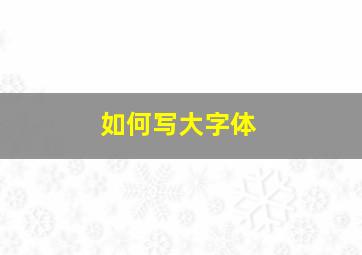 如何写大字体